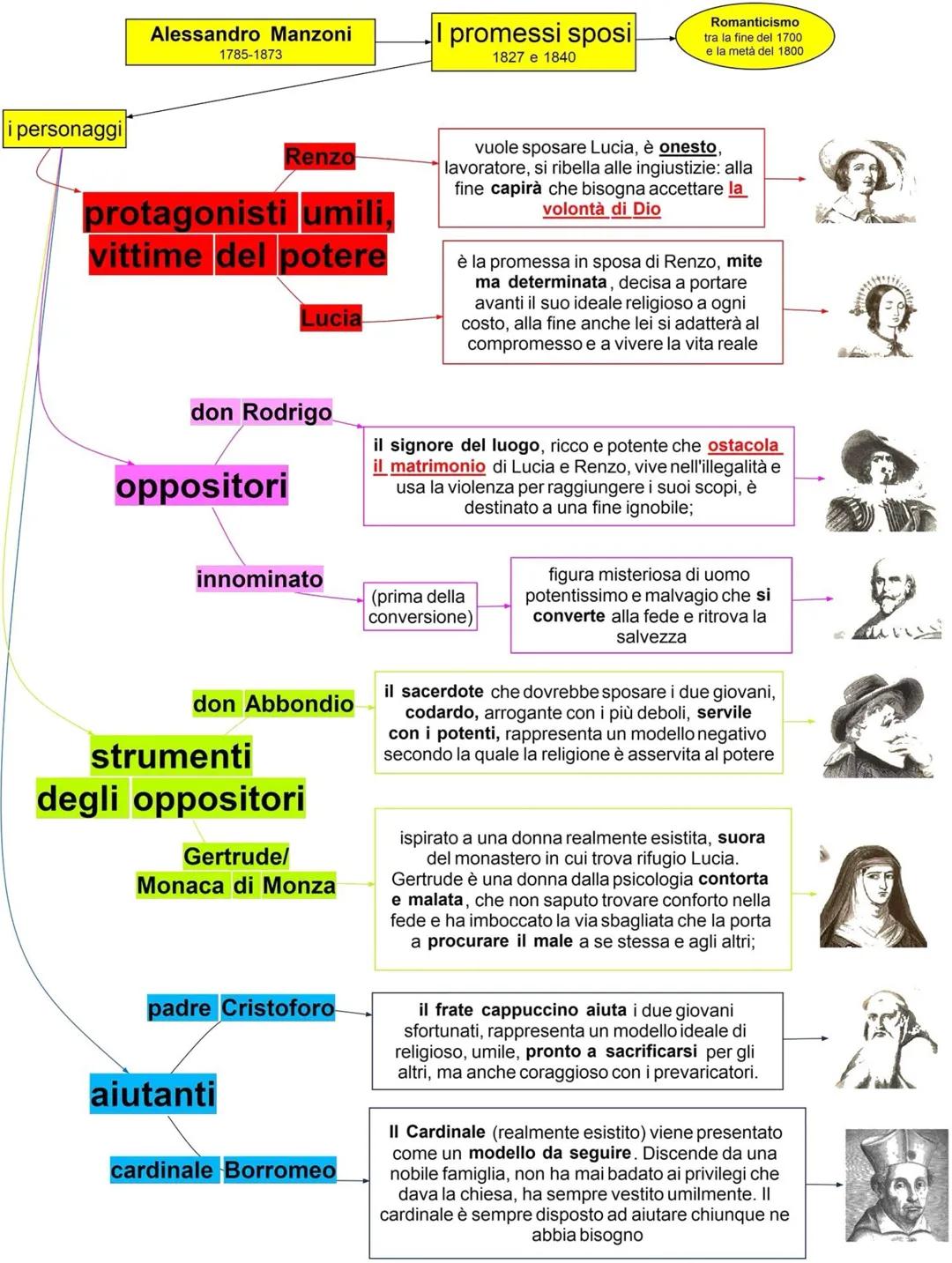 Alessandro Manzoni
1785-1873

I promessi sposi
1827 e 1840

Romanticismo
tra la fine del 1700
e la metà del 1800

i personaggi

protagonisti umili, vittime del potere

Renzo

vuole sposare Lucia, è onesto, lavoratore, si ribella alle ingiustizie: alla fine capirà che bisogna accettare la volontà di Dio

Lucia

è la promessa in sposa di Renzo, mite ma determinata, decisa a portare avanti il suo ideale religioso a ogni costo, alla fine anche lei si adatterà al compromesso e a vivere la vita reale

oppositori

don Rodrigo

il signore del luogo, ricco e potente che ostacola il matrimonio di Lucia e Renzo, vive nell'illegalità e usa la violenza per raggiungere i suoi scopi, è destinato a una fine ignobile;

innominato

(prima della conversione)

figura misteriosa di uomo potentissimo e malvagio che si converte alla fede e ritrova la salvezza

strumenti degli oppositori

don Abbondio

il sacerdote che dovrebbe sposare i due giovani, codardo, arrogante con i più deboli, servile con i potenti, rappresenta un modello negativo secondo la quale la religione è asservita al potere

Gertrude/ Monaca di Monza

ispirato a una donna realmente esistita, suora del monastero in cui trova rifugio Lucia. Gertrude è una donna dalla psicologia contorta e malata, che non saputo trovare conforto nella fede e ha imboccato la via sbagliata che la porta a procurare il male a se stessa e agli altri;

aiutanti

padre Cristoforo

il frate cappuccino aiuta i due giovani sfortunati, rappresenta un modello ideale di religioso, umile, pronto a sacrificarsi per gli altri, ma anche coraggioso con i prevaricatori.

cardinale Borromeo

Il Cardinale (realmente esistito) viene presentato come un modello da seguire. Discende da una nobile famiglia, non ha mai badato ai privilegi che dava la chiesa, ha sempre vestito umilmente. Il cardinale è sempre disposto ad aiutare chiunque ne abbia bisogno